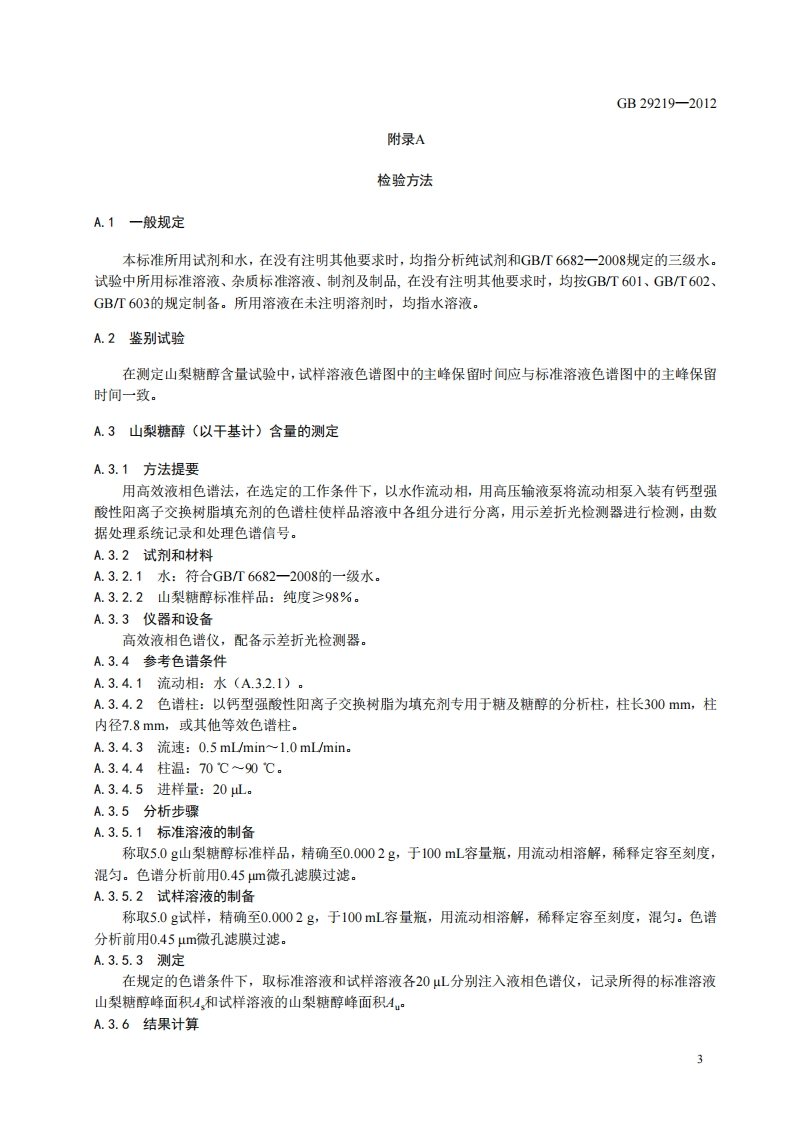 GB 29219—2012

附录A

检验方法

A.1 一般规定

本标准所用试剂和水，在没有注明其他要求时，均指分析纯试剂和GB/T 6682—2008规定的三级水。试验中所用标准溶液、杂质标准溶液、制剂及制品，在没有注明其他要求时，均按GB/T 601、GB/T 602、GB/T 603的规定制备。所用溶液在未注明溶剂时，均指水溶液。

A.2 鉴别试验

在测定山梨糖醇含量试验中，试样溶液色谱图中的主峰保留时间应与标准溶液色谱图中的主峰保留时间一致。

A.3 山梨糖醇（以干基计）含量的测定

A.3.1 方法提要

用高效液相色谱法，在选定的工作条件下，以水作流动相，用高压输液泵将流动相泵入装有钙型强酸性阳离子交换树脂填充剂的色谱柱使样品溶液中各组分进行分离，用示差折光检测器进行检测，由数据处理系统记录和处理色谱信号。

A.3.2 试剂和材料

A.3.2.1 水：符合GB/T 6682—2008的一级水。

A.3.2.2 山梨糖醇标准样品：纯度≥98%。

A.3.3 仪器和设备

高效液相色谱仪，配备示差折光检测器。

A.3.4 参考色谱条件

A.3.4.1 流动相：水（A.3.2.1）。

A.3.4.2 色谱柱：以钙型强酸性阳离子交换树脂为填充剂专用于糖及糖醇的分析柱，柱长300 mm，柱内径7.8 mm，或其他等效色谱柱。

A.3.4.3 流速：0.5 mL/min～1.0 mL/min。

A.3.4.4 柱温：70 ℃～90 ℃。

A.3.4.5 进样量：20 μL。

A.3.5 分析步骤

A.3.5.1 标准溶液的制备

称取5.0 g山梨糖醇标准样品，精确至0.000 2 g，于100 mL容量瓶，用流动相溶解，稀释定容至刻度，混匀。色谱分析前用0.45 μm微孔滤膜过滤。

A.3.5.2 试样溶液的制备

称取5.0 g试样，精确至0.000 2 g，于100 mL容量瓶，用流动相溶解，稀释定容至刻度，混匀。色谱分析前用0.45 μm微孔滤膜过滤。

A.3.5.3 测定

在规定的色谱条件下，取标准溶液和试样溶液各20 μL分别注入液相色谱仪，记录所得的标准溶液山梨糖醇峰面积$A_s$和试样溶液的山梨糖醇峰面积$A_u$。

A.3.6 结果计算

3